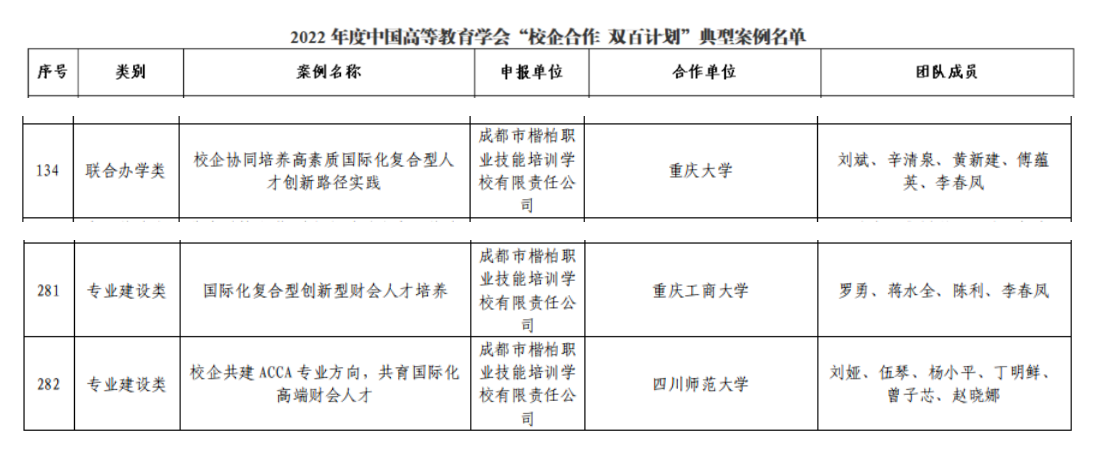 2022 年度中国高等教育学会“校企合作 双百计划”典型案例名单

| 序号 | 类别 | 案例名称 | 申报单位 | 合作单位 | 团队成员 |
|---|---|---|---|---|---|
| 134 | 联合办学类 | 校企协同培养高素质国际化复合型人才创新路径实践 | 成都市楷柏职业技能培训学校有限责任公司 | 重庆大学 | 刘斌、辛清泉、黄新建、傅蕴英、李春凤 |
| 281 | 专业建设类 | 国际化复合型创新型财会人才培养 | 成都市楷柏职业技能培训学校有限责任公司 | 重庆工商大学 | 罗勇、蒋水全、陈利、李春凤 |
| 282 | 专业建设类 | 校企共建 ACCA 专业方向，共育国际化高端财会人才 | 成都市楷柏职业技能培训学校有限责任公司 | 四川师范大学 | 刘娅、伍琴、杨小平、丁明鲜、曾子芯、赵晓娜 |